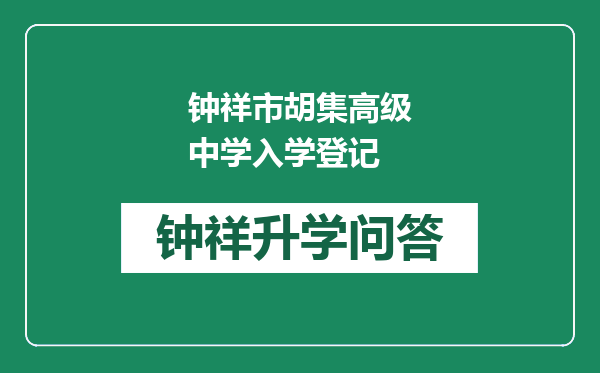 钟祥市胡集高级中学入学登记

钟祥升学问答